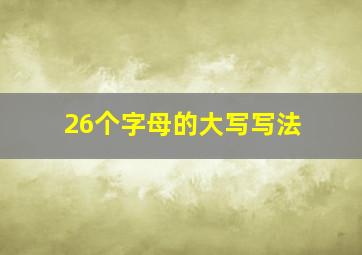 26个字母的大写写法